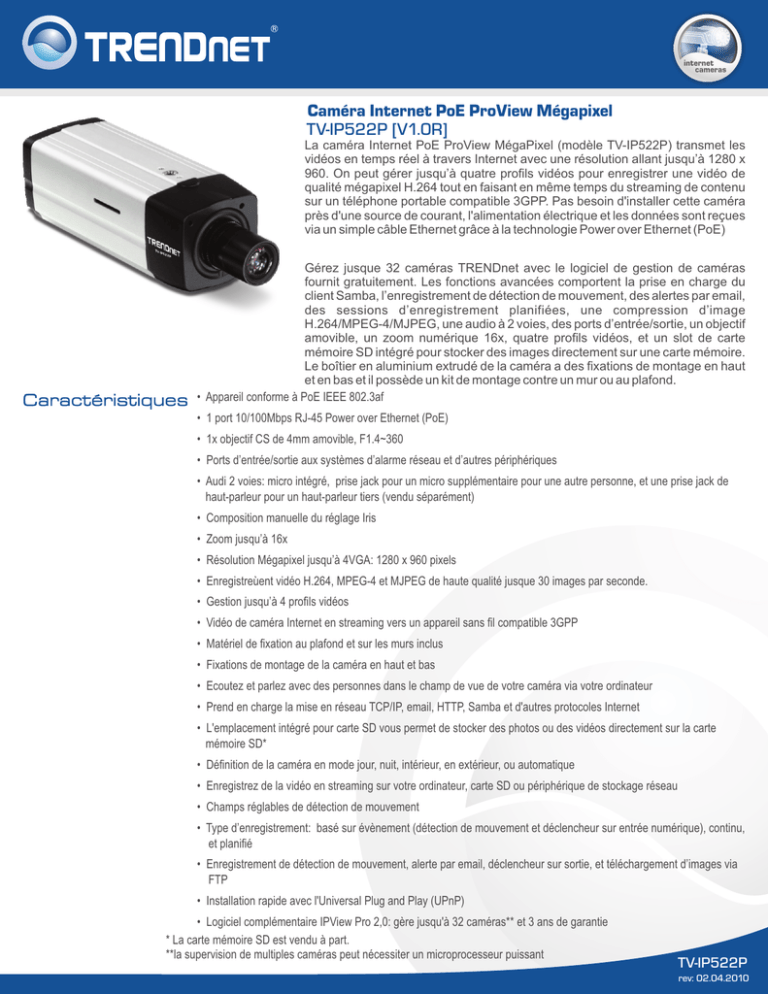 TRENDnet®

internet cameras

Caméra Internet PoE ProView Mégapixel
TV-IP522P [V1.0R]

La caméra Internet PoE ProView MégaPixel (modèle TV-IP522P) transmet les vidéos en temps réel à travers Internet avec une résolution allant jusqu'à 1280 x 960. On peut gérer jusqu'à quatre profils vidéos pour enregistrer une vidéo de qualité mégapixel H.264 tout en faisant en même temps du streaming de contenu sur un téléphone portable compatible 3GPP. Pas besoin d'installer cette caméra près d'une source de courant, l'alimentation électrique et les données sont reçues via un simple câble Ethernet grâce à la technologie Power over Ethernet (PoE)

Gérez jusque 32 caméras TRENDnet avec le logiciel de gestion de caméras fournit gratuitement. Les fonctions avancées comportent la prise en charge du client Samba, l'enregistrement de détection de mouvement, des alertes par email, des sessions d'enregistrement planifiées, une compression d'image H.264/MPEG-4/MJPEG, une audio à 2 voies, des ports d'entrée/sortie, un objectif amovible, un zoom numérique 16x, quatre profils vidéos, et un slot de carte mémoire SD intégré pour stocker des images directement sur une carte mémoire. Le boîtier en aluminium extrudé de la caméra a des fixations de montage en haut et en bas et il possède un kit de montage contre un mur ou au plafond.

Caractéristiques
• Appareil conforme à PoE IEEE 802.3af
• 1 port 10/100Mbps RJ-45 Power over Ethernet (PoE)
• 1x objectif CS de 4mm amovible, F1.4~360
• Ports d'entrée/sortie aux systèmes d'alarme réseau et d'autres périphériques
• Audi 2 voies: micro intégré, prise jack pour un micro supplémentaire pour une autre personne, et une prise jack de haut-parleur pour un haut-parleur tiers (vendu séparément)
• Composition manuelle du réglage Iris
• Zoom jusqu'à 16x
• Résolution Mégapixel jusqu'à 4VGA: 1280 x 960 pixels
• Enregistreùent vidéo H.264, MPEG-4 et MJPEG de haute qualité jusque 30 images par seconde.
• Gestion jusqu'à 4 profils vidéos
• Vidéo de caméra Internet en streaming vers un appareil sans fil compatible 3GPP
• Matériel de fixation au plafond et sur les murs inclus
• Fixations de montage de la caméra en haut et bas
• Ecoutez et parlez avec des personnes dans le champ de vue de votre caméra via votre ordinateur
• Prend en charge la mise en réseau TCP/IP, email, HTTP, Samba et d'autres protocoles Internet
• L'emplacement intégré pour carte SD vous permet de stocker des photos ou des vidéos directement sur la carte mémoire SD*
• Définition de la caméra en mode jour, nuit, intérieur, en extérieur, ou automatique
• Enregistrez de la vidéo en streaming sur votre ordinateur, carte SD ou périphérique de stockage réseau
• Champs réglables de détection de mouvement
• Type d'enregistrement: basé sur évènement (détection de mouvement et déclencheur sur entrée numérique), continu, et planifié
• Enregistrement de détection de mouvement, alerte par email, déclencheur sur sortie, et téléchargement d'images via FTP
• Installation rapide avec l'Universal Plug and Play (UPnP)
• Logiciel complémentaire IPView Pro 2,0: gère jusqu'à 32 caméras** et 3 ans de garantie
* La carte mémoire SD est vendu à part.
**la supervision de multiples caméras peut nécessiter un microprocesseur puissant

TV-IP522P
rev: 02.04.2010